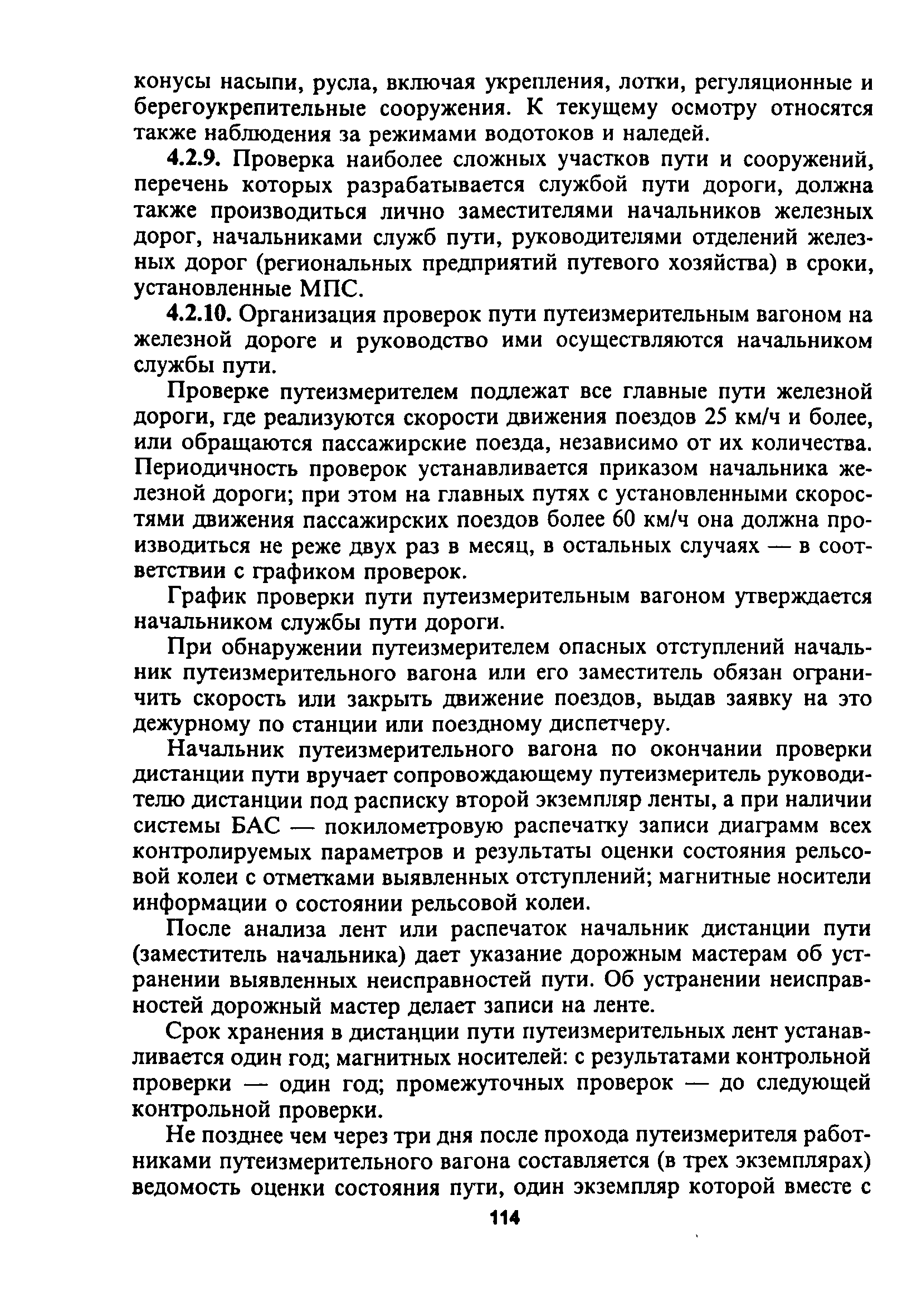 конусы насыпи, русла, включая укрепления, лотки, регуляционные и берегоукрепительные сооружения. К текущему осмотру относятся также наблюдения за режимами водотоков и наледей.

4.2.9. Проверка наиболее сложных участков пути и сооружений, перечень которых разрабатывается службой пути дороги, должна также производиться лично заместителями начальников железных дорог, начальниками служб пути, руководителями отделений железных дорог (региональных предприятий путевого хозяйства) в сроки, установленные МПС.

4.2.10. Организация проверок пути путеизмерительным вагоном на железной дороге и руководство ими осуществляются начальником службы пути.

Проверке путеизмерителем подлежат все главные пути железной дороги, где реализуются скорости движения поездов 25 км/ч и более, или обращаются пассажирские поезда, независимо от их количества. Периодичность проверок устанавливается приказом начальника железной дороги; при этом на главных путях с установленными скоростями движения пассажирских поездов более 60 км/ч она должна производиться не реже двух раз в месяц, в остальных случаях — в соответствии с графиком проверок.

График проверки пути путеизмерительным вагоном утверждается начальником службы пути дороги.

При обнаружении путеизмерителем опасных отступлений начальник путеизмерительного вагона или его заместитель обязан ограничить скорость или закрыть движение поездов, выдав заявку на это дежурному по станции или поездному диспетчеру.

Начальник путеизмерительного вагона по окончании проверки дистанции пути вручает сопровождающему путеизмеритель руководителю дистанции под расписку второй экземпляр ленты, а при наличии системы БАС — покилометровую распечатку записи диаграмм всех контролируемых параметров и результаты оценки состояния рельсовой колеи с отметками выявленных отступлений; магнитные носители информации о состоянии рельсовой колеи.

После анализа лент или распечаток начальник дистанции пути (заместитель начальника) дает указание дорожным мастерам об устранении выявленных неисправностей пути. Об устранении неисправностей дорожный мастер делает записи на ленте.

Срок хранения в дистанции пути путеизмерительных лент устанавливается один год; магнитных носителей: с результатами контрольной проверки — один год; промежуточных проверок — до следующей контрольной проверки.

Не позднее чем через три дня после прохода путеизмерителя работниками путеизмерительного вагона составляется (в трех экземплярах) ведомость оценки состояния пути, один экземпляр которой вместе с

114